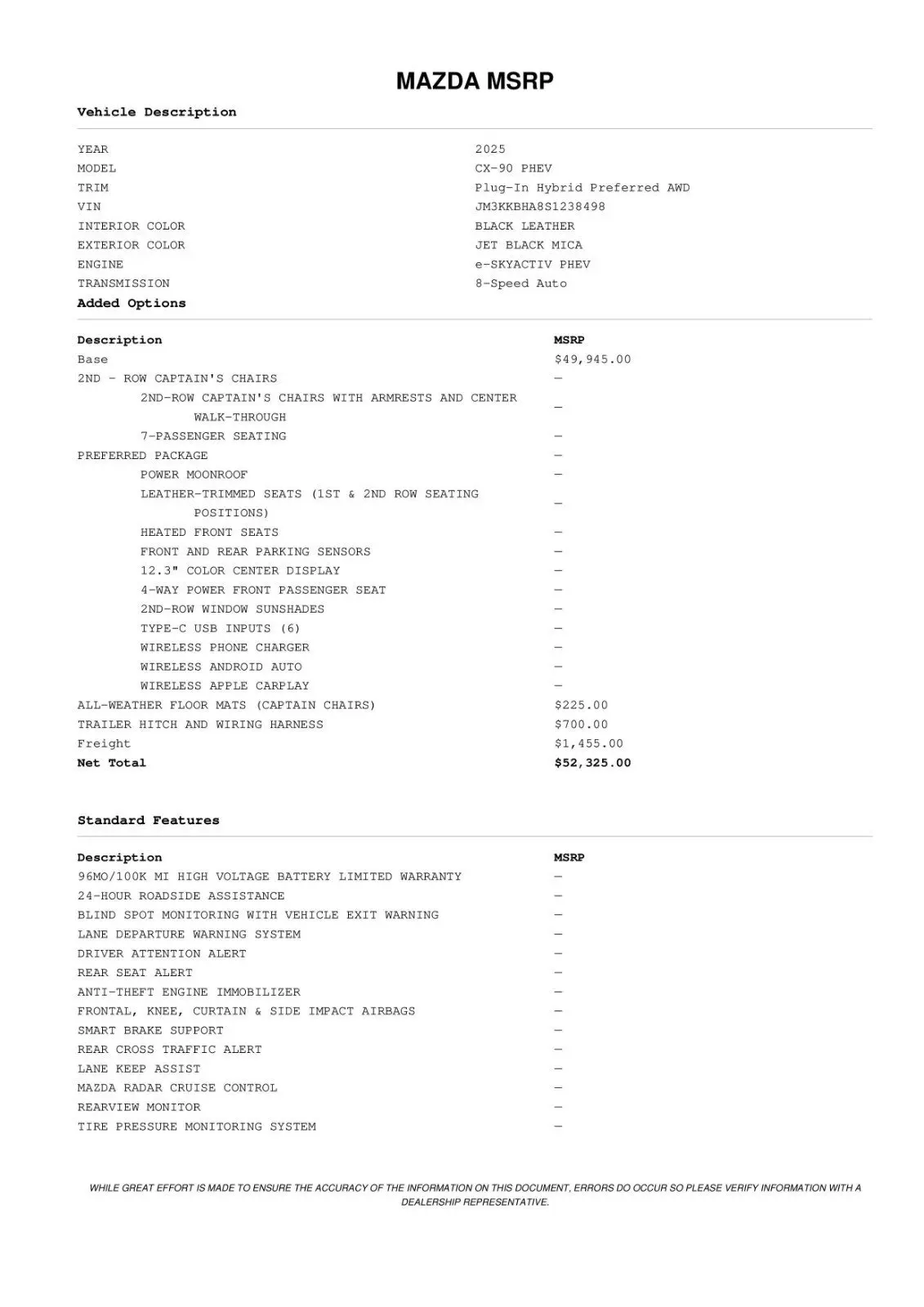 MAZDA MSRP

Vehicle Description

| | |
|---|---|
| YEAR | 2025 |
| MODEL | CX-90 PHEV |
| TRIM | Plug-In Hybrid Preferred AWD |
| VIN | JM3KKBHA8S1238498 |
| INTERIOR COLOR | BLACK LEATHER |
| EXTERIOR COLOR | JET BLACK MICA |
| ENGINE | e-SKYACTIV PHEV |
| TRANSMISSION | 8-Speed Auto |

Added Options

| Description | MSRP |
|---|---|
| Base | $49,945.00 |
| 2ND - ROW CAPTAIN'S CHAIRS | — |
| 2ND-ROW CAPTAIN'S CHAIRS WITH ARMRESTS AND CENTER WALK-THROUGH | — |
| 7-PASSENGER SEATING | — |
| PREFERRED PACKAGE | — |
| POWER MOONROOF | — |
| LEATHER-TRIMMED SEATS (1ST & 2ND ROW SEATING POSITIONS) | — |
| HEATED FRONT SEATS | — |
| FRONT AND REAR PARKING SENSORS | — |
| 12.3" COLOR CENTER DISPLAY | — |
| 4-WAY POWER FRONT PASSENGER SEAT | — |
| 2ND-ROW WINDOW SUNSHADES | — |
| TYPE-C USB INPUTS (6) | — |
| WIRELESS PHONE CHARGER | — |
| WIRELESS ANDROID AUTO | — |
| WIRELESS APPLE CARPLAY | — |
| ALL-WEATHER FLOOR MATS (CAPTAIN CHAIRS) | $225.00 |
| TRAILER HITCH AND WIRING HARNESS | $700.00 |
| Freight | $1,455.00 |
| Net Total | $52,325.00 |

Standard Features

| Description | MSRP |
|---|---|
| 96MO/100K MI HIGH VOLTAGE BATTERY LIMITED WARRANTY | — |
| 24-HOUR ROADSIDE ASSISTANCE | — |
| BLIND SPOT MONITORING WITH VEHICLE EXIT WARNING | — |
| LANE DEPARTURE WARNING SYSTEM | — |
| DRIVER ATTENTION ALERT | — |
| REAR SEAT ALERT | — |
| ANTI-THEFT ENGINE IMMOBILIZER | — |
| FRONTAL, KNEE, CURTAIN & SIDE IMPACT AIRBAGS | — |
| SMART BRAKE SUPPORT | — |
| REAR CROSS TRAFFIC ALERT | — |
| LANE KEEP ASSIST | — |
| MAZDA RADAR CRUISE CONTROL | — |
| REARVIEW MONITOR | — |
| TIRE PRESSURE MONITORING SYSTEM | — |

WHILE GREAT EFFORT IS MADE TO ENSURE THE ACCURACY OF THE INFORMATION ON THIS DOCUMENT, ERRORS DO OCCUR SO PLEASE VERIFY INFORMATION WITH A DEALERSHIP REPRESENTATIVE.